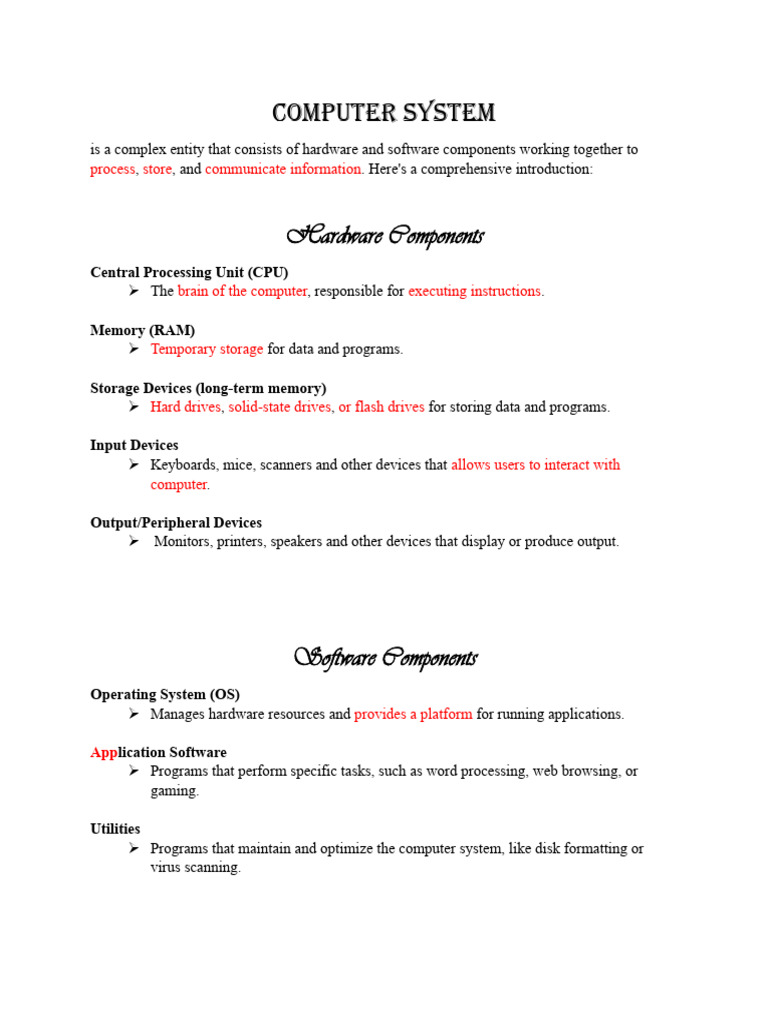 COMPUTER SYSTEM

is a complex entity that consists of hardware and software components working together to process, store, and communicate information. Here's a comprehensive introduction:

Hardware Components

Central Processing Unit (CPU)
➢ The brain of the computer, responsible for executing instructions.

Memory (RAM)
➢ Temporary storage for data and programs.

Storage Devices (long-term memory)
➢ Hard drives, solid-state drives, or flash drives for storing data and programs.

Input Devices
➢ Keyboards, mice, scanners and other devices that allows users to interact with computer.

Output/Peripheral Devices
➢ Monitors, printers, speakers and other devices that display or produce output.

Software Components

Operating System (OS)
➢ Manages hardware resources and provides a platform for running applications.

Application Software
➢ Programs that perform specific tasks, such as word processing, web browsing, or gaming.

Utilities
➢ Programs that maintain and optimize the computer system, like disk formatting or virus scanning.